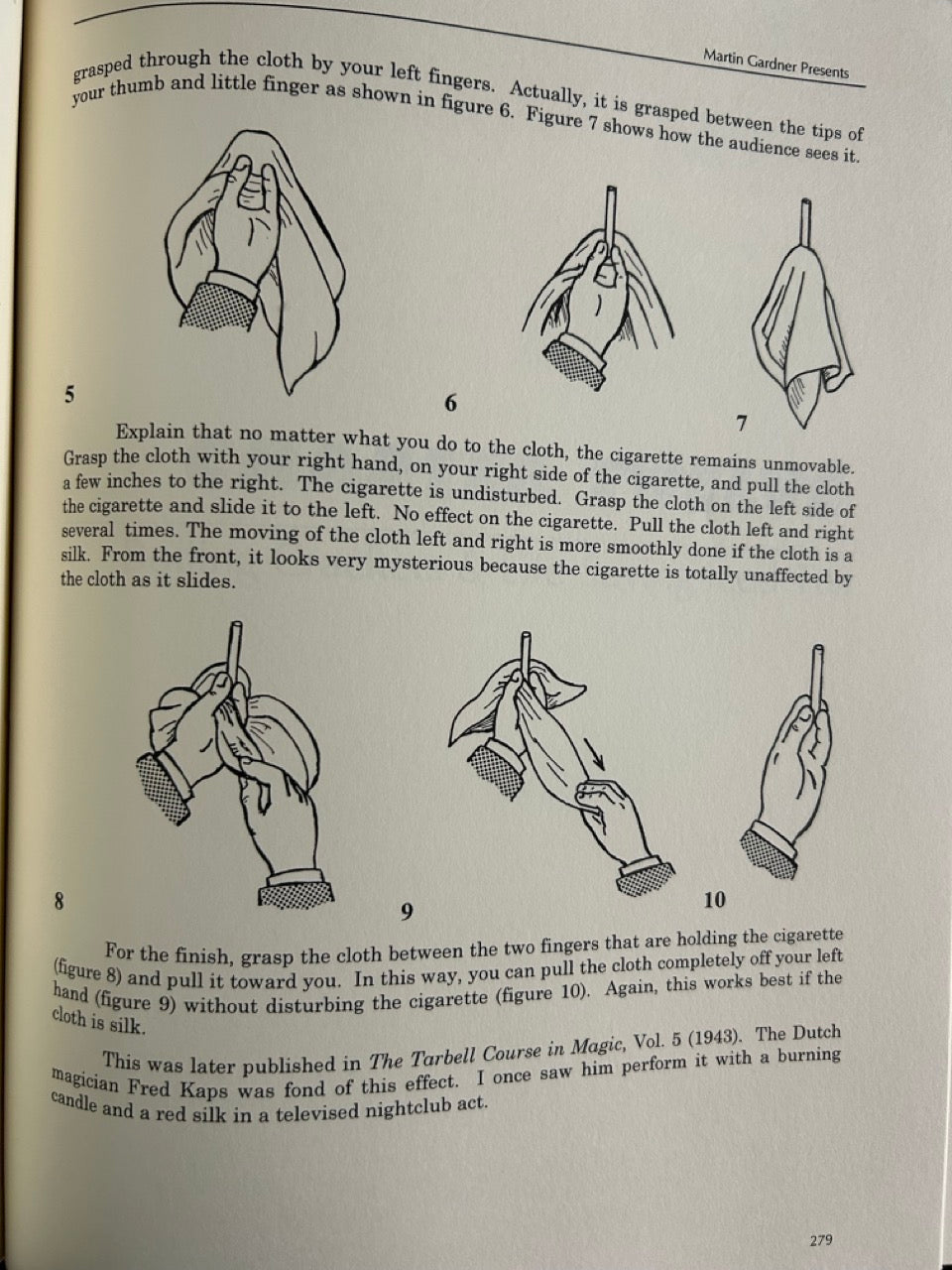 Martin Gardner Presents

grasped through the cloth by your left fingers. Actually, it is grasped between the tips of your thumb and little finger as shown in figure 6. Figure 7 shows how the audience sees it.

5

6

7

Explain that no matter what you do to the cloth, the cigarette remains unmovable. Grasp the cloth with your right hand, on your right side of the cigarette, and pull the cloth a few inches to the right. The cigarette is undisturbed. Grasp the cloth on the left side of the cigarette and slide it to the left. No effect on the cigarette. Pull the cloth left and right several times. The moving of the cloth left and right is more smoothly done if the cloth is a silk. From the front, it looks very mysterious because the cigarette is totally unaffected by the cloth as it slides.

8

9

10

For the finish, grasp the cloth between the two fingers that are holding the cigarette (figure 8) and pull it toward you. In this way, you can pull the cloth completely off your left hand (figure 9) without disturbing the cigarette (figure 10). Again, this works best if the cloth is silk.

This was later published in The Tarbell Course in Magic, Vol. 5 (1943). The Dutch magician Fred Kaps was fond of this effect. I once saw him perform it with a burning candle and a red silk in a televised nightclub act.

279